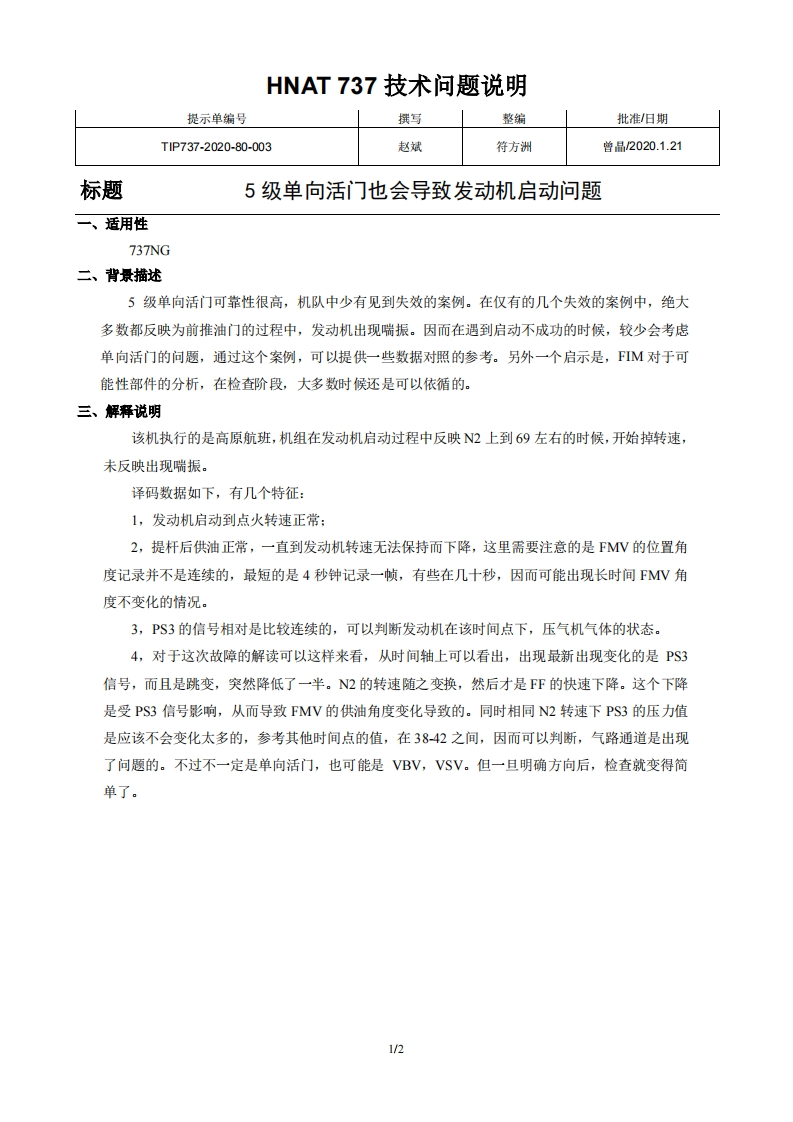 HNAT 737 技术问题说明

| 提示单编号 | 撰写 | 整编 | 批准/日期 |
|---|---|---|---|
| TIP737-2020-80-003 | 赵斌 | 符方洲 | 曾晶/2020.1.21 |

标题　5 级单向活门也会导致发动机启动问题

一、适用性

737NG

二、背景描述

5 级单向活门可靠性很高，机队中少有见到失效的案例。在仅有的几个失效的案例中，绝大多数都反映为前推油门的过程中，发动机出现喘振。因而在遇到启动不成功的时候，较少会考虑单向活门的问题，通过这个案例，可以提供一些数据对照的参考。另外一个启示是，FIM 对于可能性部件的分析，在检查阶段，大多数时候还是可以依循的。

三、解释说明

该机执行的是高原航班，机组在发动机启动过程中反映 N2 上到 69 左右的时候，开始掉转速，未反映出现喘振。

译码数据如下，有几个特征：

1，发动机启动到点火转速正常；

2，提杆后供油正常，一直到发动机转速无法保持而下降，这里需要注意的是 FMV 的位置角度记录并不是连续的，最短的是 4 秒钟记录一帧，有些在几十秒，因而可能出现长时间 FMV 角度不变化的情况。

3，PS3 的信号相对是比较连续的，可以判断发动机在该时间点下，压气机气体的状态。

4，对于这次故障的解读可以这样来看，从时间轴上可以看出，出现最新出现变化的是 PS3 信号，而且是跳变，突然降低了一半。N2 的转速随之变换，然后才是 FF 的快速下降。这个下降是受 PS3 信号影响，从而导致 FMV 的供油角度变化导致的。同时相同 N2 转速下 PS3 的压力值是应该不会变化太多的，参考其他时间点的值，在 38-42 之间，因而可以判断，气路通道是出现了问题的。不过不一定是单向活门，也可能是 VBV，VSV。但一旦明确方向后，检查就变得简单了。

1/2